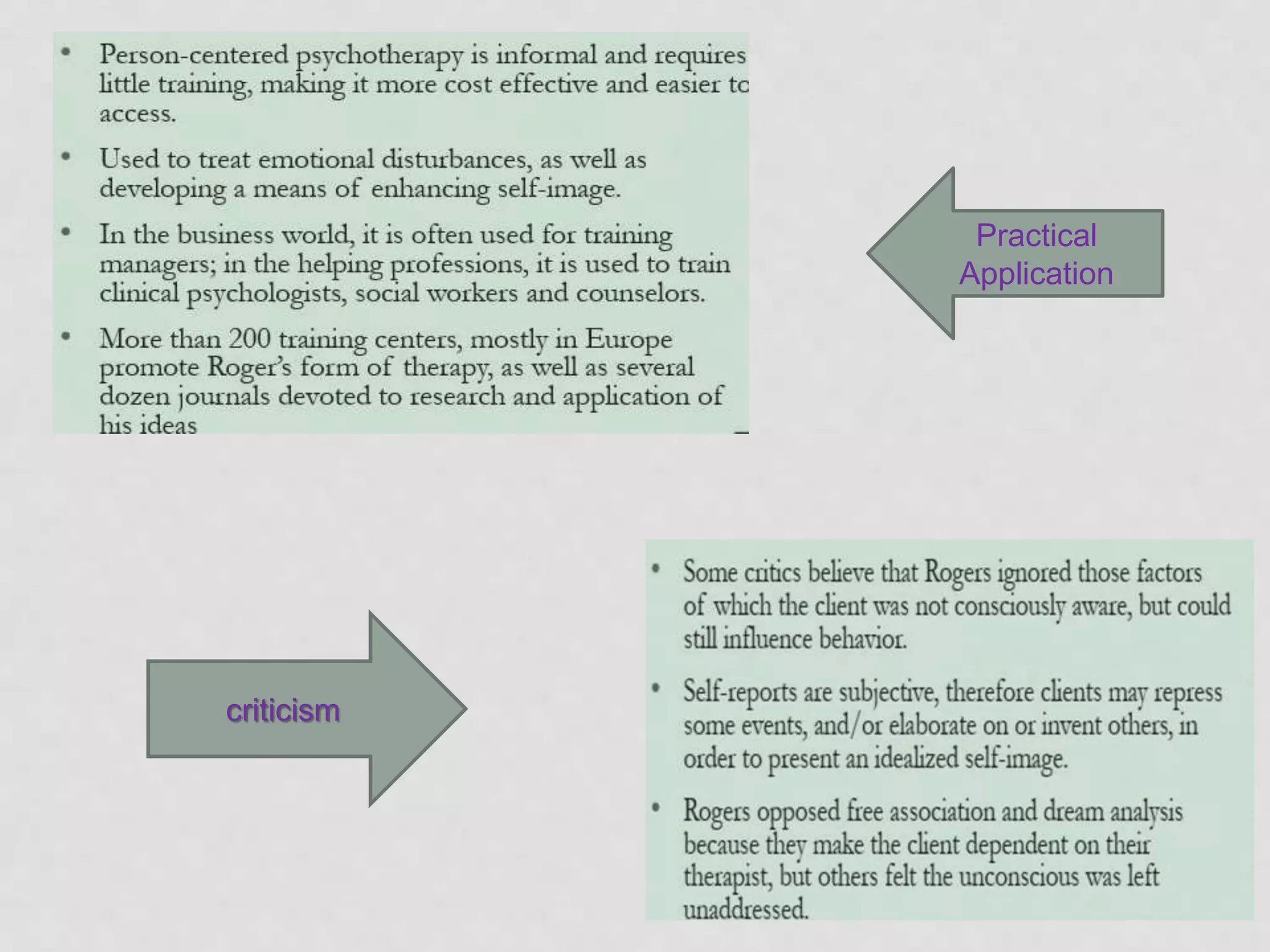 • Person-centered psychotherapy is informal and requires little training, making it more cost effective and easier to access.

• Used to treat emotional disturbances, as well as developing a means of enhancing self-image.

• In the business world, it is often used for training managers; in the helping professions, it is used to train clinical psychologists, social workers and counselors.

• More than 200 training centers, mostly in Europe promote Roger's form of therapy, as well as several dozen journals devoted to research and application of his ideas

Practical Application

criticism

• Some critics believe that Rogers ignored those factors of which the client was not consciously aware, but could still influence behavior.

• Self-reports are subjective, therefore clients may repress some events, and/or elaborate on or invent others, in order to present an idealized self-image.

• Rogers opposed free association and dream analysis because they make the client dependent on their therapist, but others felt the unconscious was left unaddressed.